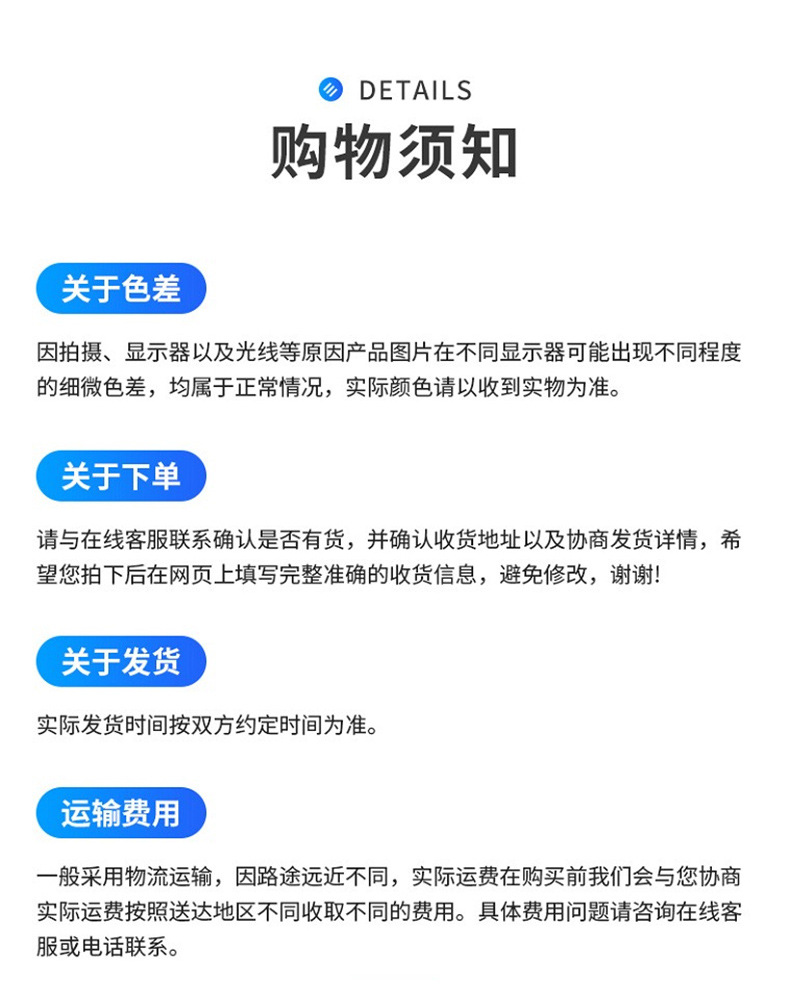 DETAILS
购物须知

关于色差

因拍摄、显示器以及光线等原因产品图片在不同显示器可能出现不同程度的细微色差，均属于正常情况，实际颜色请以收到实物为准。

关于下单

请与在线客服联系确认是否有货，并确认收货地址以及协商发货详情，希望您拍下后在网页上填写完整准确的收货信息，避免修改，谢谢!

关于发货

实际发货时间按双方约定时间为准。

运输费用

一般采用物流运输，因路途远近不同，实际运费在购买前我们会与您协商实际运费按照送达地区不同收取不同的费用。具体费用问题请咨询在线客服或电话联系。